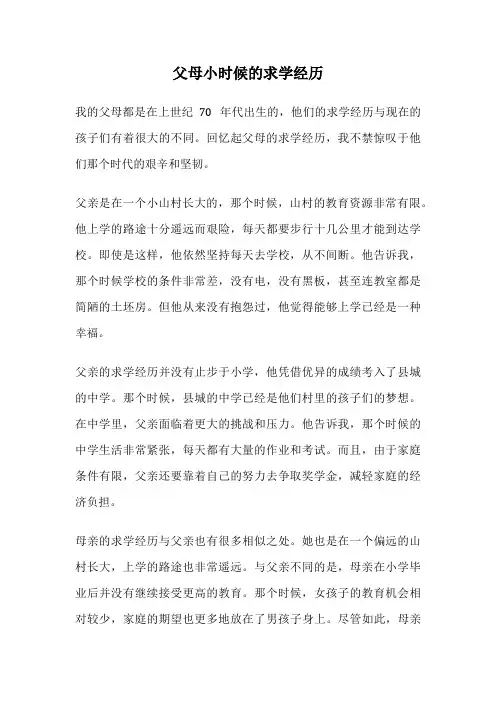 父母小时候的求学经历

我的父母都是在上世纪 70 年代出生的，他们的求学经历与现在的孩子们有着很大的不同。回忆起父母的求学经历，我不禁惊叹于他们那个时代的艰辛和坚韧。

父亲是在一个小山村长大的，那个时候，山村的教育资源非常有限。他上学的路途十分遥远而艰险，每天都要步行十几公里才能到达学校。即使是这样，他依然坚持每天去学校，从不间断。他告诉我，那个时候学校的条件非常差，没有电，没有黑板，甚至连教室都是简陋的土坯房。但他从来没有抱怨过，他觉得能够上学已经是一种幸福。

父亲的求学经历并没有止步于小学，他凭借优异的成绩考入了县城的中学。那个时候，县城的中学已经是他们村里的孩子们的梦想。在中学里，父亲面临着更大的挑战和压力。他告诉我，那个时候的中学生活非常紧张，每天都有大量的作业和考试。而且，由于家庭条件有限，父亲还要靠着自己的努力去争取奖学金，减轻家庭的经济负担。

母亲的求学经历与父亲也有很多相似之处。她也是在一个偏远的山村长大，上学的路途也非常遥远。与父亲不同的是，母亲在小学毕业后并没有继续接受更高的教育。那个时候，女孩子的教育机会相对较少，家庭的期望也更多地放在了男孩子身上。尽管如此，母亲